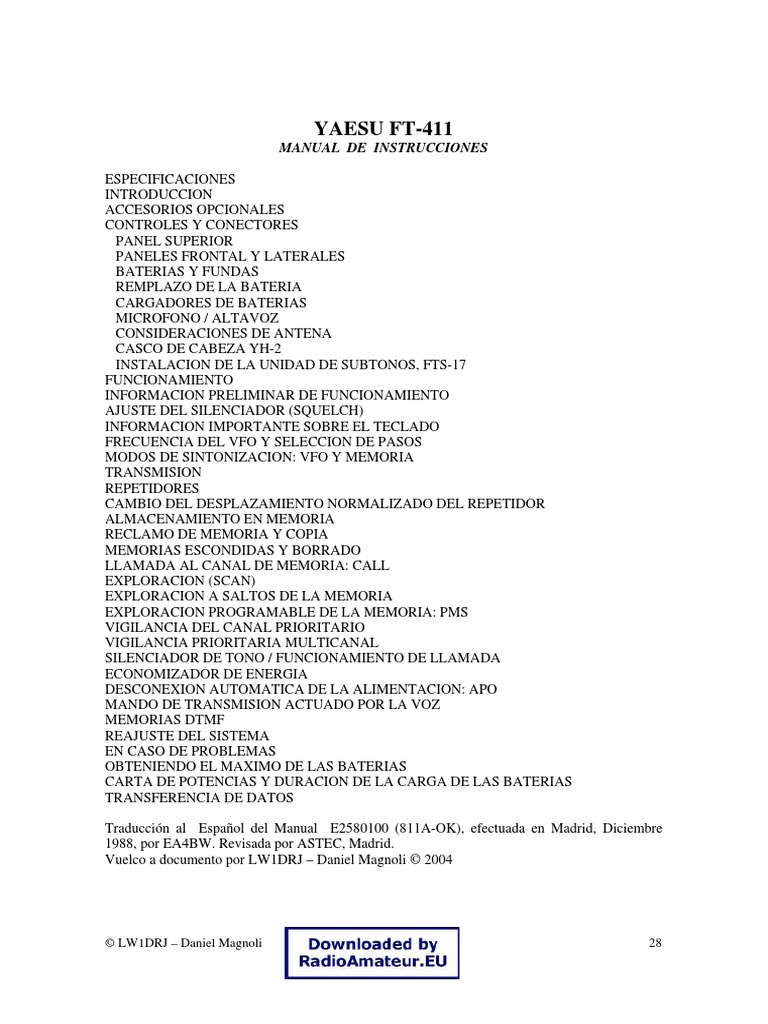 YAESU FT-411
MANUAL DE INSTRUCCIONES

ESPECIFICACIONES
INTRODUCCION
ACCESORIOS OPCIONALES
CONTROLES Y CONECTORES
PANEL SUPERIOR
PANELES FRONTAL Y LATERALES
BATERIAS Y FUNDAS
REMPLAZO DE LA BATERIA
CARGADORES DE BATERIAS
MICROFONO / ALTAVOZ
CONSIDERACIONES DE ANTENA
CASCO DE CABEZA YH-2
INSTALACION DE LA UNIDAD DE SUBTONOS, FTS-17
FUNCIONAMIENTO
INFORMACION PRELIMINAR DE FUNCIONAMIENTO
AJUSTE DEL SILENCIADOR (SQUELCH)
INFORMACION IMPORTANTE SOBRE EL TECLADO
FRECUENCIA DEL VFO Y SELECCION DE PASOS
MODOS DE SINTONIZACION: VFO Y MEMORIA
TRANSMISION
REPETIDORES
CAMBIO DEL DESPLAZAMIENTO NORMALIZADO DEL REPETIDOR
ALMACENAMIENTO EN MEMORIA
RECLAMO DE MEMORIA Y COPIA
MEMORIAS ESCONDIDAS Y BORRADO
LLAMADA AL CANAL DE MEMORIA: CALL
EXPLORACION (SCAN)
EXPLORACION A SALTOS DE LA MEMORIA
EXPLORACION PROGRAMABLE DE LA MEMORIA: PMS
VIGILANCIA DEL CANAL PRIORITARIO
VIGILANCIA PRIORITARIA MULTICANAL
SILENCIADOR DE TONO / FUNCIONAMIENTO DE LLAMADA
ECONOMIZADOR DE ENERGIA
DESCONEXION AUTOMATICA DE LA ALIMENTACION: APO
MANDO DE TRANSMISION ACTUADO POR LA VOZ
MEMORIAS DTMF
REAJUSTE DEL SISTEMA
EN CASO DE PROBLEMAS
OBTENIENDO EL MAXIMO DE LAS BATERIAS
CARTA DE POTENCIAS Y DURACION DE LA CARGA DE LAS BATERIAS
TRANSFERENCIA DE DATOS

Traducción al Español del Manual E2580100 (811A-OK), efectuada en Madrid, Diciembre 1988, por EA4BW. Revisada por ASTEC, Madrid.
Vuelco a documento por LW1DRJ – Daniel Magnoli © 2004

© LW1DRJ – Daniel Magnoli
Downloaded by
RadioAmateur.EU
28